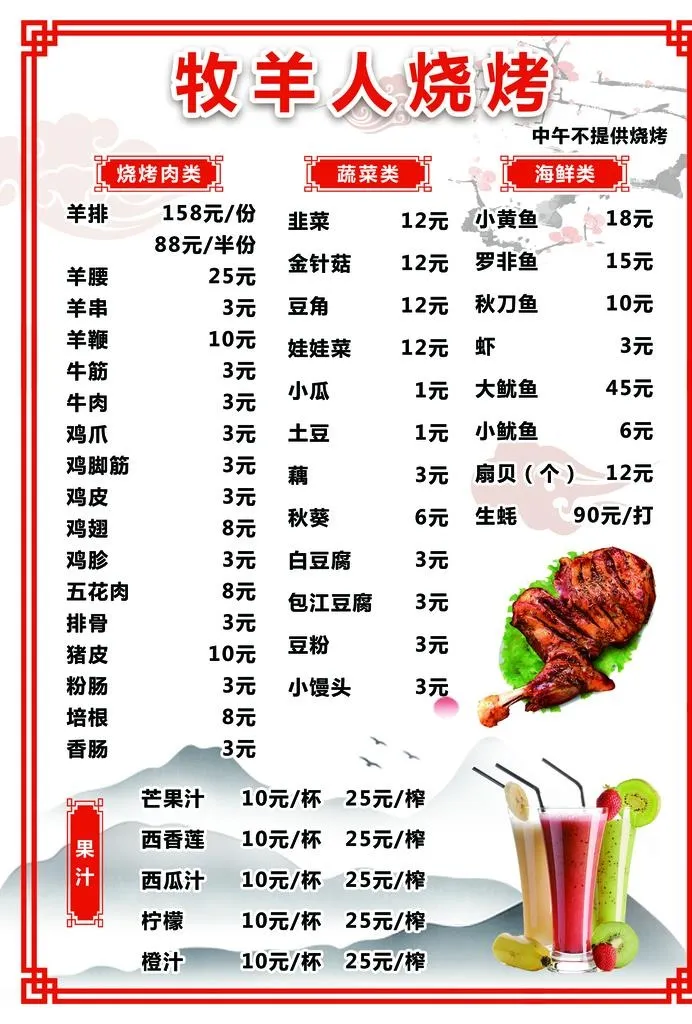 牧羊人烧烤

中午不提供烧烤

烧烤肉类

羊排 158元/份
88元/半份
羊腰 25元
羊串 3元
羊鞭 10元
牛筋 3元
牛肉 3元
鸡爪 3元
鸡脚筋 3元
鸡皮 3元
鸡翅 8元
鸡胗 3元
五花肉 8元
排骨 3元
猪皮 10元
粉肠 3元
培根 8元
香肠 3元

蔬菜类

韭菜 12元
金针菇 12元
豆角 12元
娃娃菜 12元
小瓜 1元
土豆 1元
藕 3元
秋葵 6元
白豆腐 3元
包江豆腐 3元
豆粉 3元
小馒头 3元

海鲜类

小黄鱼 18元
罗非鱼 15元
秋刀鱼 10元
虾 3元
大鱿鱼 45元
小鱿鱼 6元
扇贝（个） 12元
生蚝 90元/打

果汁

芒果汁 10元/杯 25元/榨
西香莲 10元/杯 25元/榨
西瓜汁 10元/杯 25元/榨
柠檬 10元/杯 25元/榨
橙汁 10元/杯 25元/榨